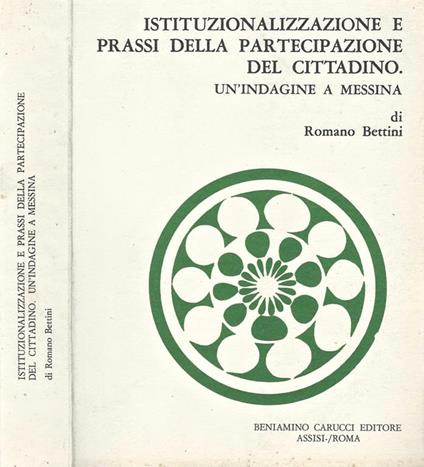 ISTITUZIONALIZZAZIONE E PRASSI DELLA PARTECIPAZIONE DEL CITTADINO. UN'INDAGINE A MESSINA

di Romano Bettini

ISTITUZIONALIZZAZIONE E PRASSI DELLA PARTECIPAZIONE DEL CITTADINO.
UN'INDAGINE A MESSINA

di
Romano Bettini

BENIAMINO CARUCCI EDITORE
ASSISI-/ROMA